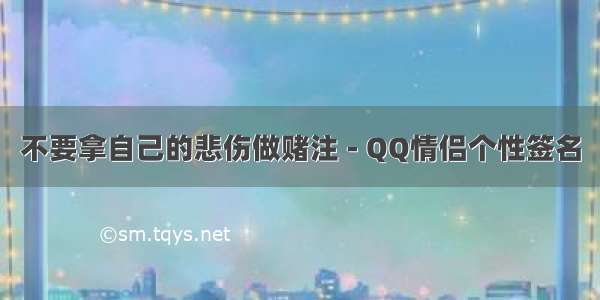 不要拿自己的悲伤做赌注 - QQ情侣个性签名

©sm.tqys.net